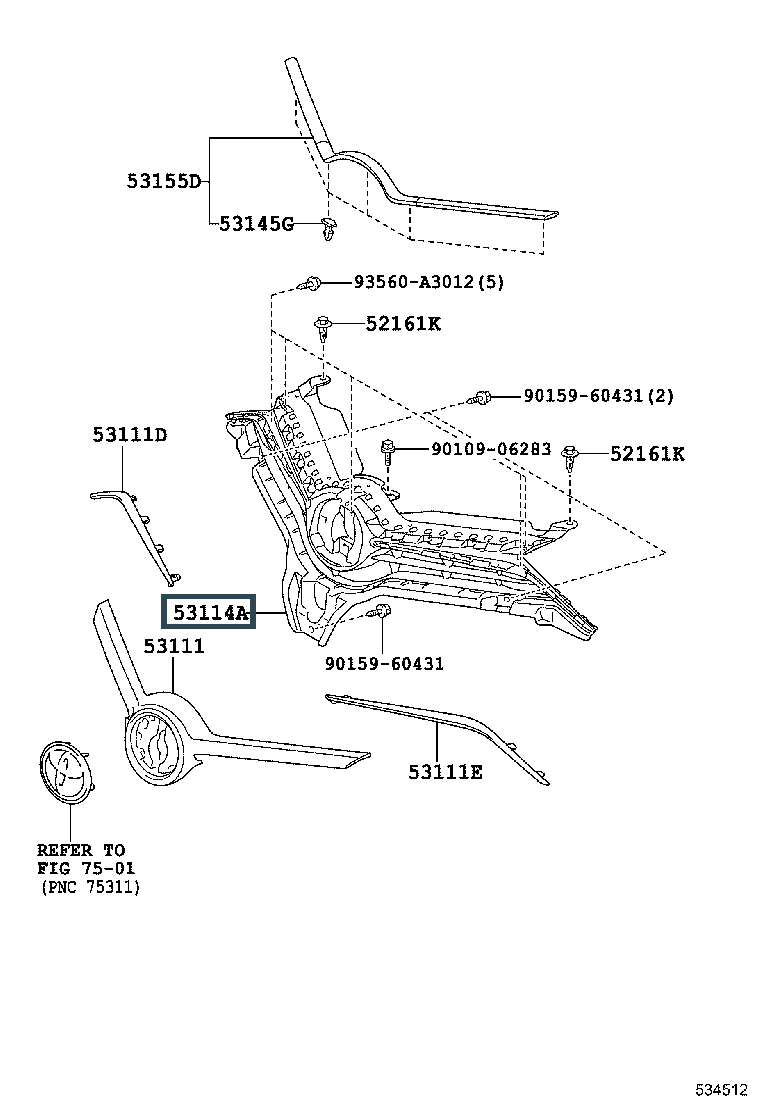 53155D
53145G
93560-A3012(5)
52161K
90159-60431(2)
53111D
90109-06283
52161K
53114A
53111
90159-60431
53111E
REFER TO
FIG 75-01
(PNC 75311)
534512